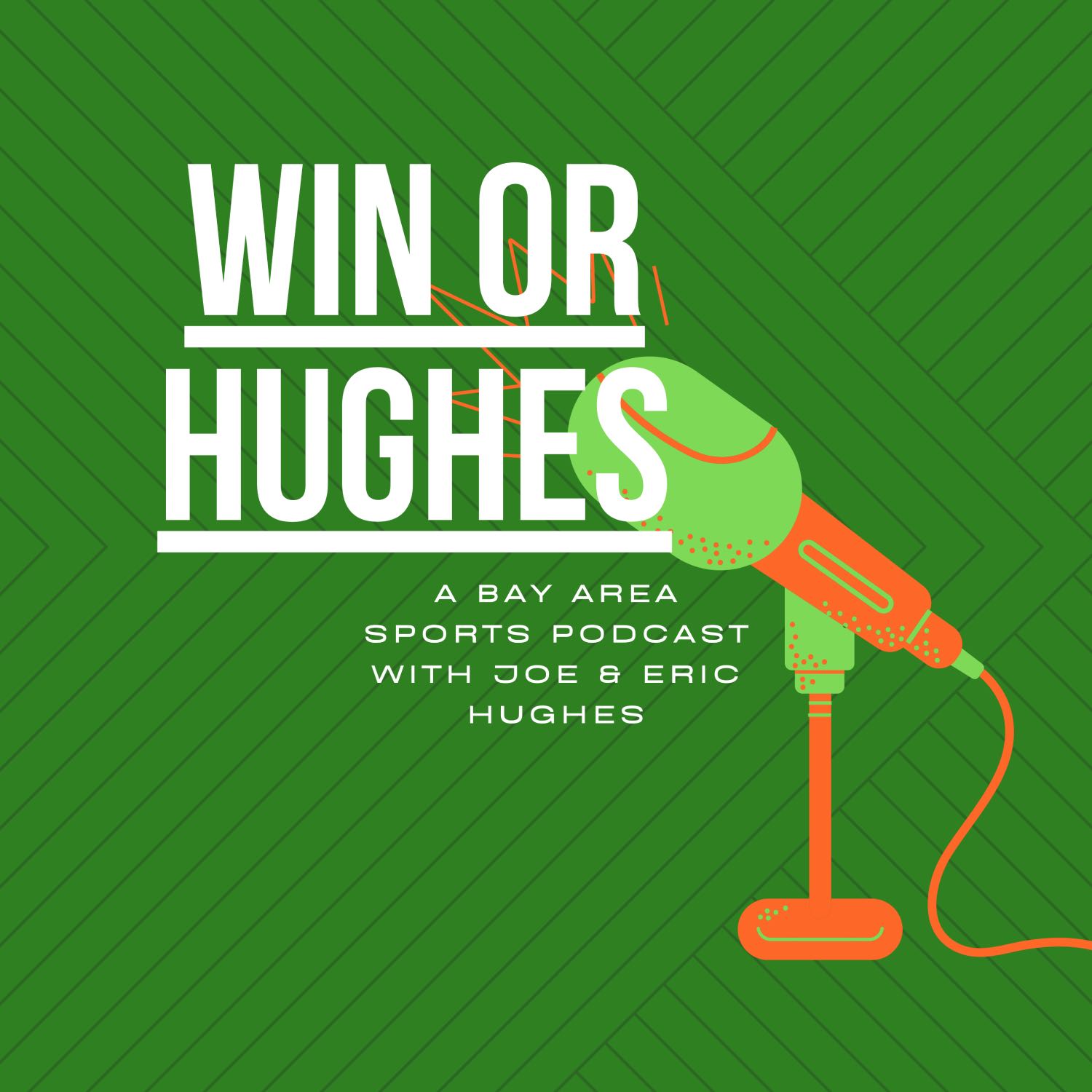 WIN OR
HUGHES

A BAY AREA SPORTS PODCAST WITH JOE & ERIC HUGHES